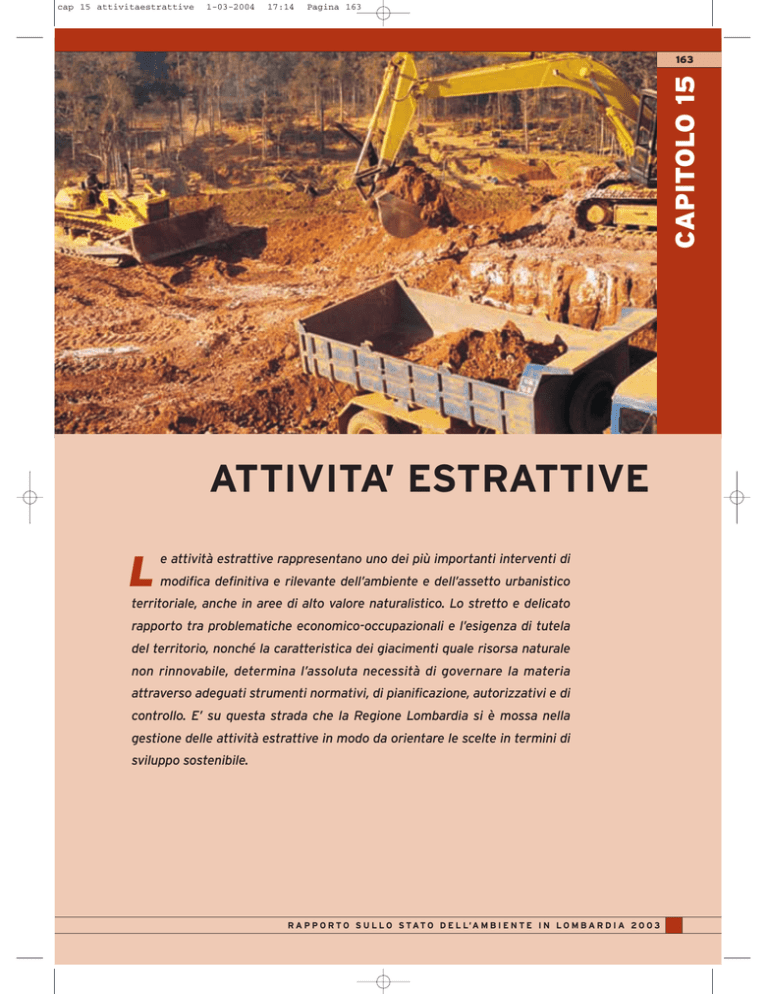 cap 15 attivitaestrattive 1-03-2004 17:14 Pagina 163

163

CAPITOLO 15

ATTIVITA' ESTRATTIVE

Le attività estrattive rappresentano uno dei più importanti interventi di modifica definitiva e rilevante dell'ambiente e dell'assetto urbanistico territoriale, anche in aree di alto valore naturalistico. Lo stretto e delicato rapporto tra problematiche economico-occupazionali e l'esigenza di tutela del territorio, nonché la caratteristica dei giacimenti quale risorsa naturale non rinnovabile, determina l'assoluta necessità di governare la materia attraverso adeguati strumenti normativi, di pianificazione, autorizzativi e di controllo. E' su questa strada che la Regione Lombardia si è mossa nella gestione delle attività estrattive in modo da orientare le scelte in termini di sviluppo sostenibile.

RAPPORTO SULLO STATO DELL'AMBIENTE IN LOMBARDIA 2003